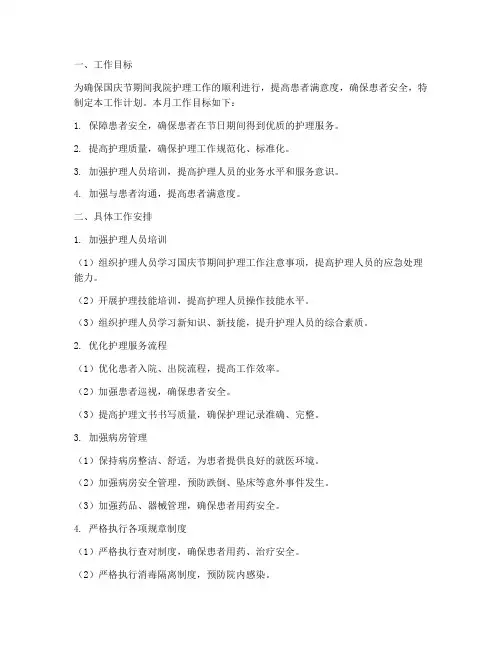 一、工作目标

为确保国庆节期间我院护理工作的顺利进行，提高患者满意度，确保患者安全，特制定本工作计划。本月工作目标如下：

1. 保障患者安全，确保患者在节日期间得到优质的护理服务。

2. 提高护理质量，确保护理工作规范化、标准化。

3. 加强护理人员培训，提高护理人员的业务水平和服务意识。

4. 加强与患者沟通，提高患者满意度。

二、具体工作安排

1. 加强护理人员培训

（1）组织护理人员学习国庆节期间护理工作注意事项，提高护理人员的应急处理能力。

（2）开展护理技能培训，提高护理人员操作技能水平。

（3）组织护理人员学习新知识、新技能，提升护理人员的综合素质。

2. 优化护理服务流程

（1）优化患者入院、出院流程，提高工作效率。

（2）加强患者巡视，确保患者安全。

（3）提高护理文书书写质量，确保护理记录准确、完整。

3. 加强病房管理

（1）保持病房整洁、舒适，为患者提供良好的就医环境。

（2）加强病房安全管理，预防跌倒、坠床等意外事件发生。

（3）加强药品、器械管理，确保患者用药安全。

4. 严格执行各项规章制度

（1）严格执行查对制度，确保患者用药、治疗安全。

（2）严格执行消毒隔离制度，预防院内感染。